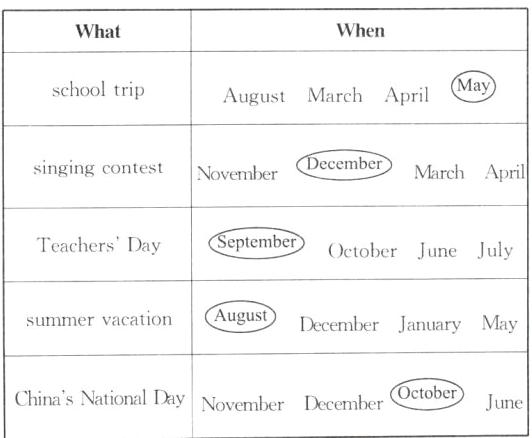 | What | When |
|---|---|
| school trip | August March April May |
| singing contest | November December March April |
| Teachers' Day | September October June July |
| summer vacation | August December January May |
| China's National Day | November December October June |